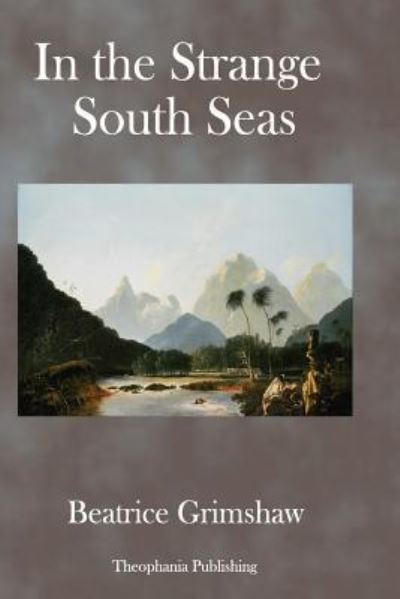 In the Strange South Seas

Beatrice Grimshaw

Theophania Publishing